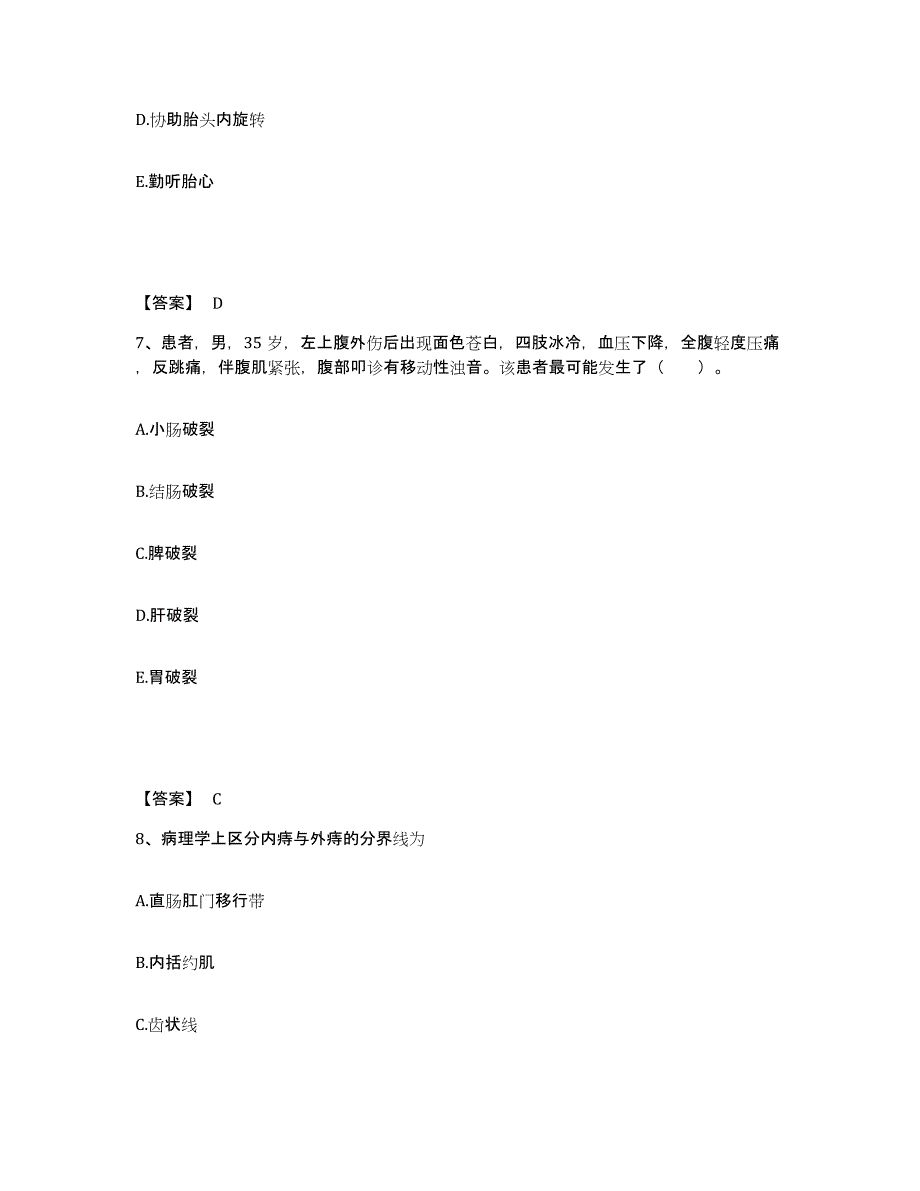 D.协助胎头内旋转

E.勤听胎心

【答案】 D

7、患者，男，35 岁，左上腹外伤后出现面色苍白，四肢冰冷，血压下降，全腹轻度压痛，反跳痛，伴腹肌紧张，腹部叩诊有移动性浊音。该患者最可能发生了（ ）。

A.小肠破裂

B.结肠破裂

C.脾破裂

D.肝破裂

E.胃破裂

【答案】 C

8、病理学上区分内痔与外痔的分界线为

A.直肠肛门移行带

B.内括约肌

C.齿状线